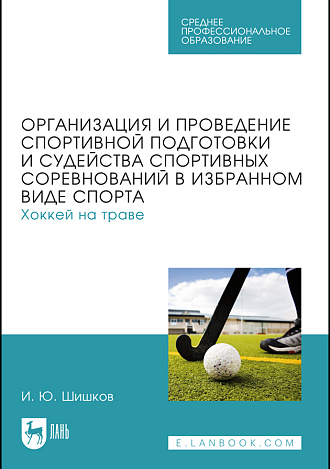 СРЕДНЕЕ
ПРОФЕССИОНАЛЬНОЕ
ОБРАЗОВАНИЕ

ОРГАНИЗАЦИЯ И ПРОВЕДЕНИЕ СПОРТИВНОЙ ПОДГОТОВКИ И СУДЕЙСТВА СПОРТИВНЫХ СОРЕВНОВАНИЙ В ИЗБРАННОМ ВИДЕ СПОРТА
Хоккей на траве

И. Ю. Шишков

ЛАНЬ

E.LANBOOK.COM